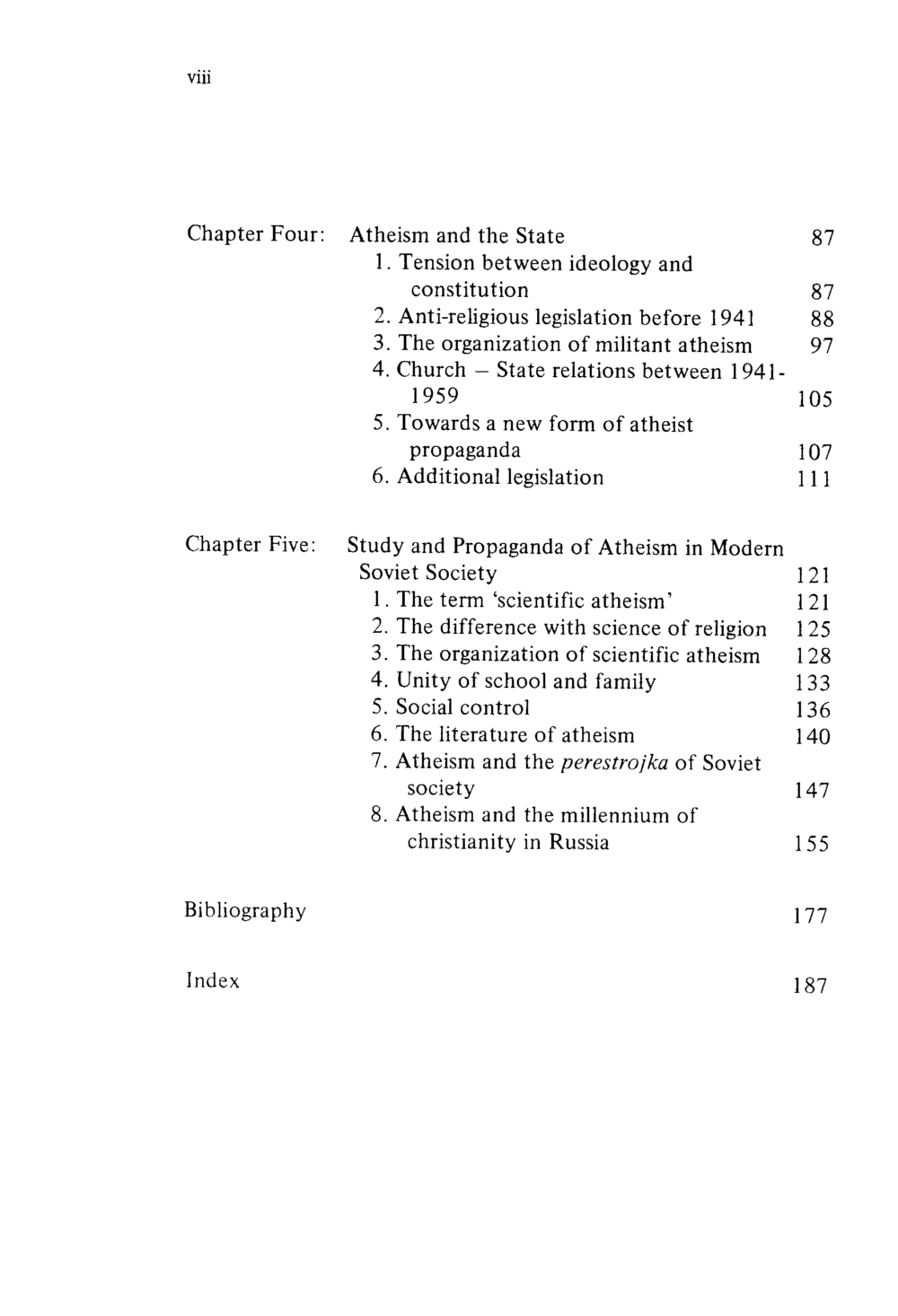 viii

Chapter Four: Atheism and the State 87
1. Tension between ideology and constitution 87
2. Anti-religious legislation before 1941 88
3. The organization of militant atheism 97
4. Church – State relations between 1941-1959 105
5. Towards a new form of atheist propaganda 107
6. Additional legislation 111

Chapter Five: Study and Propaganda of Atheism in Modern Soviet Society 121
1. The term 'scientific atheism' 121
2. The difference with science of religion 125
3. The organization of scientific atheism 128
4. Unity of school and family 133
5. Social control 136
6. The literature of atheism 140
7. Atheism and the perestrojka of Soviet society 147
8. Atheism and the millennium of christianity in Russia 155

Bibliography 177

Index 187